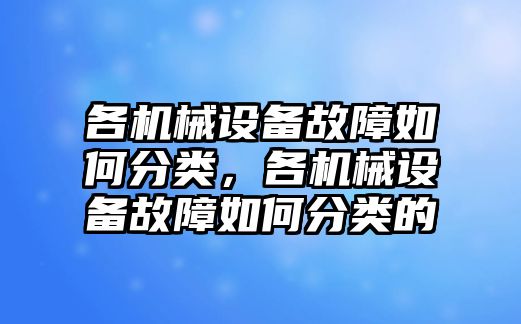 各机械设备故障如何分类，各机械设备故障如何分类的